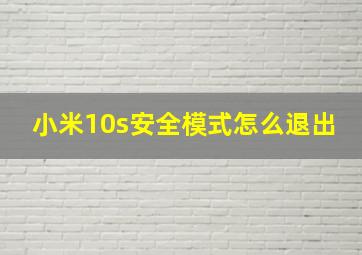 小米10s安全模式怎么退出